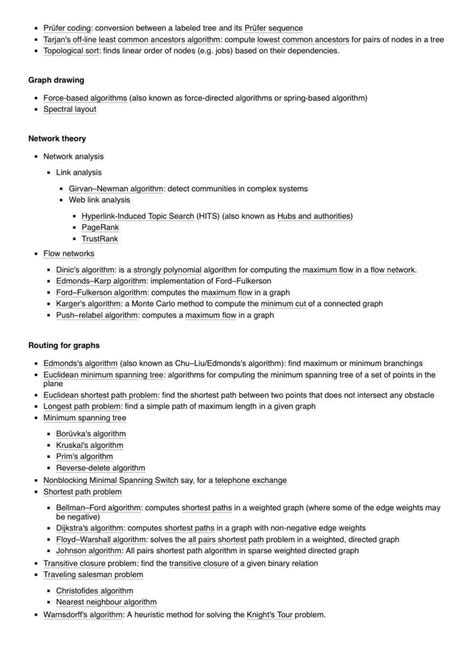 • Prüfer coding: conversion between a labeled tree and its Prüfer sequence
• Tarjan's off-line least common ancestors algorithm: compute lowest common ancestors for pairs of nodes in a tree
• Topological sort: finds linear order of nodes (e.g. jobs) based on their dependencies.

Graph drawing

• Force-based algorithms (also known as force-directed algorithms or spring-based algorithm)
• Spectral layout

Network theory

• Network analysis
• Link analysis
• Girvan–Newman algorithm: detect communities in complex systems
• Web link analysis
• Hyperlink-Induced Topic Search (HITS) (also known as Hubs and authorities)
• PageRank
• TrustRank
• Flow networks
• Dinic's algorithm: is a strongly polynomial algorithm for computing the maximum flow in a flow network.
• Edmonds–Karp algorithm: implementation of Ford–Fulkerson
• Ford–Fulkerson algorithm: computes the maximum flow in a graph
• Karger's algorithm: a Monte Carlo method to compute the minimum cut of a connected graph
• Push–relabel algorithm: computes a maximum flow in a graph

Routing for graphs

• Edmonds's algorithm (also known as Chu–Liu/Edmonds's algorithm): find maximum or minimum branchings
• Euclidean minimum spanning tree: algorithms for computing the minimum spanning tree of a set of points in the plane
• Euclidean shortest path problem: find the shortest path between two points that does not intersect any obstacle
• Longest path problem: find a simple path of maximum length in a given graph
• Minimum spanning tree
• Borůvka's algorithm
• Kruskal's algorithm
• Prim's algorithm
• Reverse-delete algorithm
• Nonblocking Minimal Spanning Switch say, for a telephone exchange
• Shortest path problem
• Bellman–Ford algorithm: computes shortest paths in a weighted graph (where some of the edge weights may be negative)
• Dijkstra's algorithm: computes shortest paths in a graph with non-negative edge weights
• Floyd–Warshall algorithm: solves the all pairs shortest path problem in a weighted, directed graph
• Johnson algorithm: All pairs shortest path algorithm in sparse weighted directed graph
• Transitive closure problem: find the transitive closure of a given binary relation
• Traveling salesman problem
• Christofides algorithm
• Nearest neighbour algorithm
• Warnsdorff's algorithm: A heuristic method for solving the Knight's Tour problem.